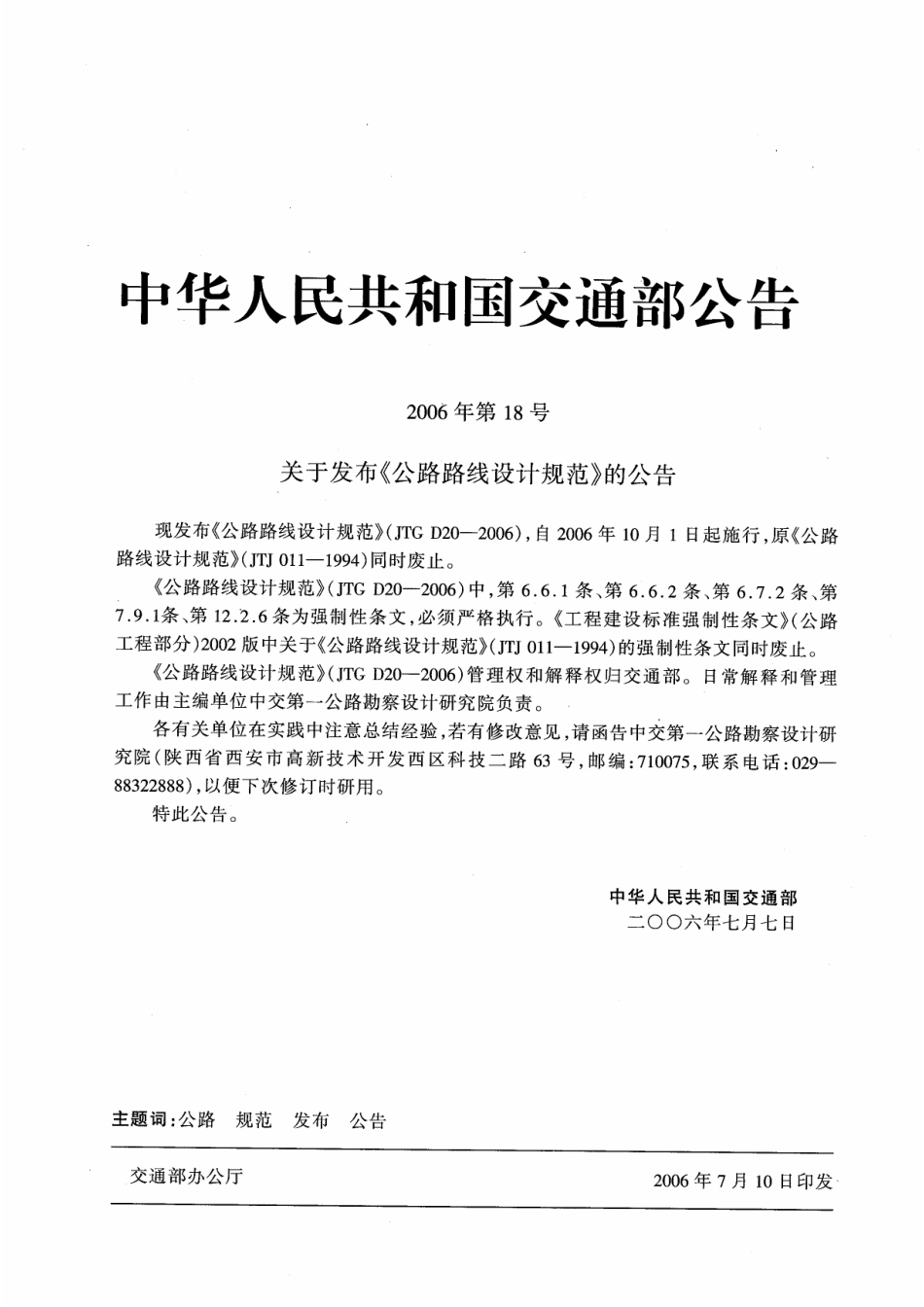 中华人民共和国交通部公告

2006年第18号

关于发布《公路路线设计规范》的公告

现发布《公路路线设计规范》(JTG D20—2006),自2006年10月1日起施行,原《公路路线设计规范》(JTJ 011—1994)同时废止。

《公路路线设计规范》(JTG D20—2006)中,第6.6.1条、第6.6.2条、第6.7.2条、第7.9.1条、第12.2.6条为强制性条文,必须严格执行。《工程建设标准强制性条文》(公路工程部分)2002版中关于《公路路线设计规范》(JTJ 011—1994)的强制性条文同时废止。

《公路路线设计规范》(JTG D20—2006)管理权和解释权归交通部。日常解释和管理工作由主编单位中交第一公路勘察设计研究院负责。

各有关单位在实践中注意总结经验,若有修改意见,请函告中交第一公路勘察设计研究院(陕西省西安市高新技术开发西区科技二路63号,邮编:710075,联系电话:029—88322888),以便下次修订时研用。

特此公告。

中华人民共和国交通部
二〇〇六年七月七日

主题词:公路 规范 发布 公告

交通部办公厅 2006年7月10日印发